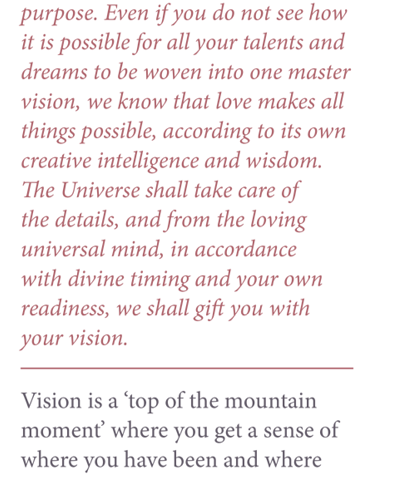 purpose. Even if you do not see how it is possible for all your talents and dreams to be woven into one master vision, we know that love makes all things possible, according to its own creative intelligence and wisdom. The Universe shall take care of the details, and from the loving universal mind, in accordance with divine timing and your own readiness, we shall gift you with your vision.

Vision is a ‘top of the mountain moment’ where you get a sense of where you have been and where